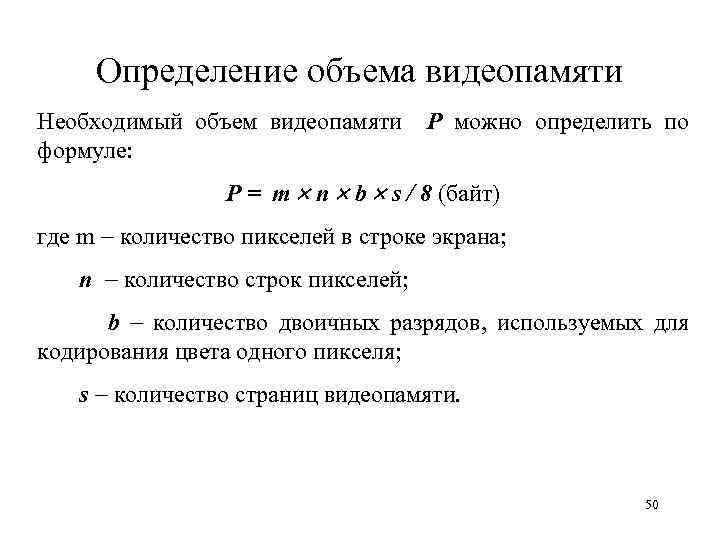 Определение объема видеопамяти

Необходимый объем видеопамяти $P$ можно определить по формуле:

$P = m \times n \times b \times s / 8$ (байт)

где m – количество пикселей в строке экрана;

$n$ – количество строк пикселей;

$b$ – количество двоичных разрядов, используемых для кодирования цвета одного пикселя;

$s$ – количество страниц видеопамяти.

50